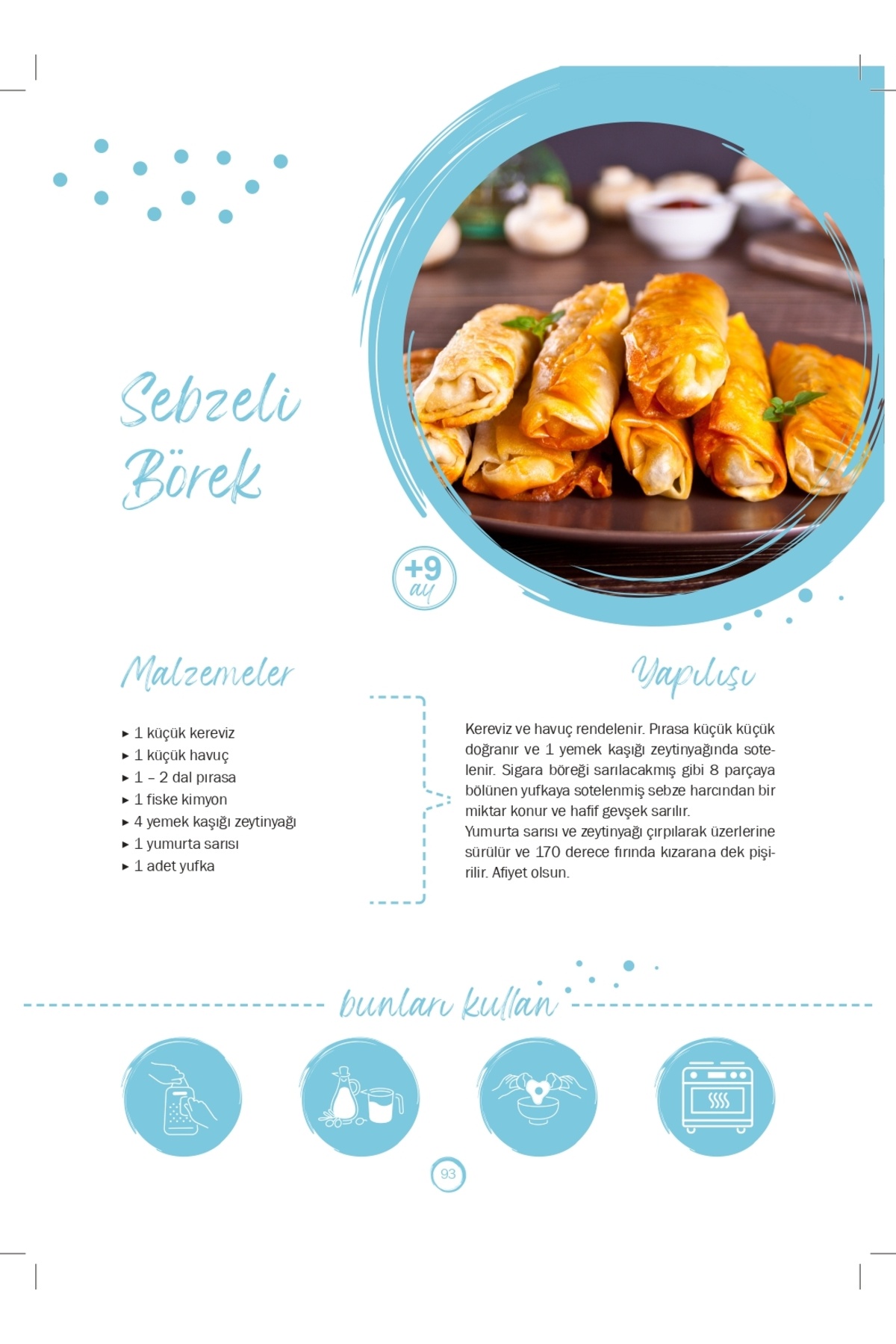 Sebzeli Börek

+9 ay

Malzemeler

▸ 1 küçük kereviz
▸ 1 küçük havuç
▸ 1 – 2 dal pırasa
▸ 1 fiske kimyon
▸ 4 yemek kaşığı zeytinyağı
▸ 1 yumurta sarısı
▸ 1 adet yufka

Yapılışı

Kereviz ve havuç rendelenir. Pırasa küçük küçük doğranır ve 1 yemek kaşığı zeytinyağında sotelenir. Sigara böreği sarılacakmış gibi 8 parçaya bölünen yufkaya sotelenmiş sebze harcından bir miktar konur ve hafif gevşek sarılır.
Yumurta sarısı ve zeytinyağı çırpılarak üzerlerine sürülür ve 170 derece fırında kızarana dek pişirilir. Afiyet olsun.

bunları kullan

93